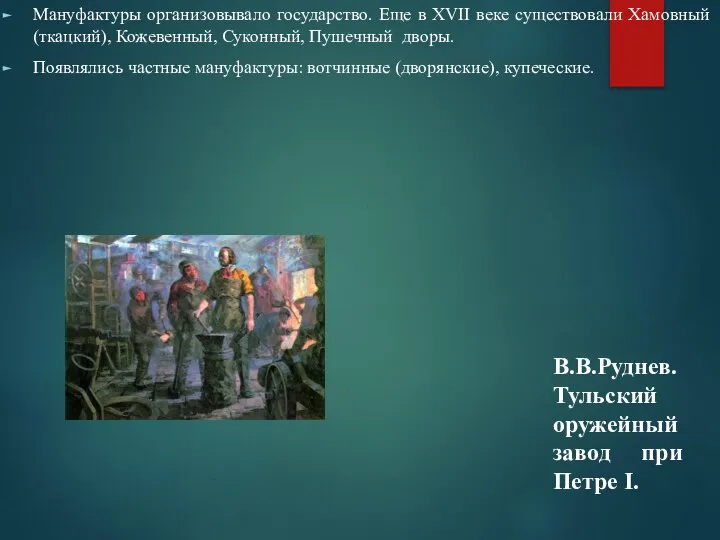 ► Мануфактуры организовывало государство. Еще в XVII веке существовали Хамовный (ткацкий), Кожевенный, Суконный, Пушечный дворы.

► Появлялись частные мануфактуры: вотчинные (дворянские), купеческие.

В.В.Руднев. Тульский оружейный завод при Петре I.